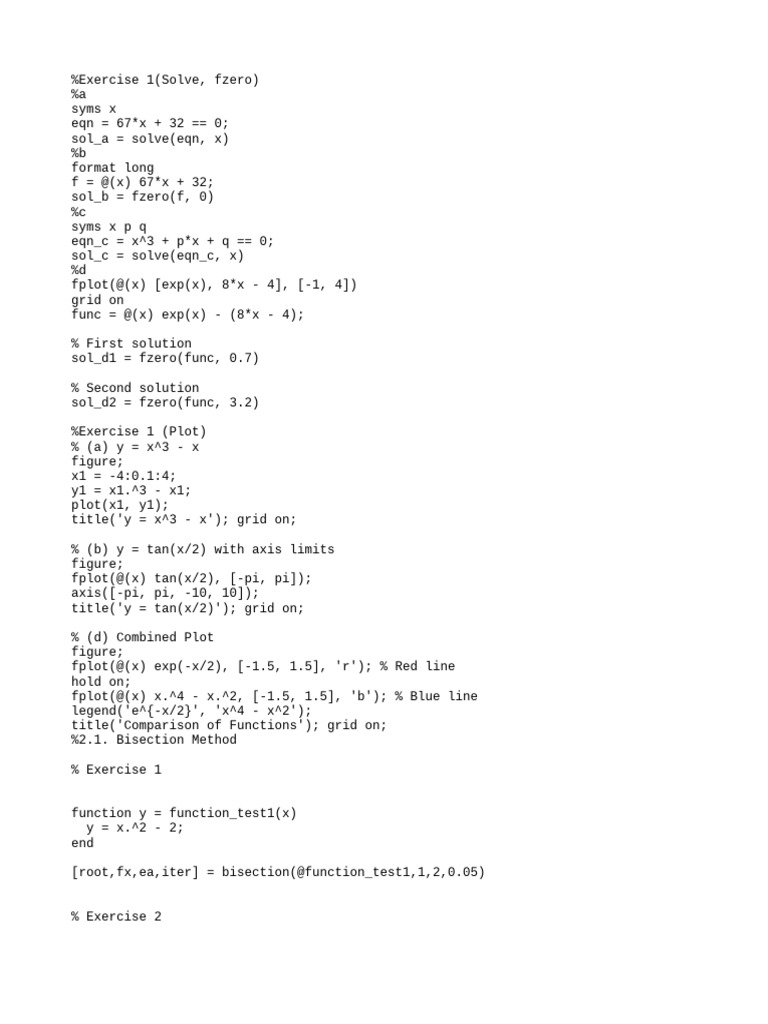 %Exercise 1(Solve, fzero)
%a
syms x
eqn = 67*x + 32 == 0;
sol_a = solve(eqn, x)
%b
format long
f = @(x) 67*x + 32;
sol_b = fzero(f, 0)
%c
syms x p q
eqn_c = x^3 + p*x + q == 0;
sol_c = solve(eqn_c, x)
%d
fplot(@(x) [exp(x), 8*x - 4], [-1, 4])
grid on
func = @(x) exp(x) - (8*x - 4);

% First solution
sol_d1 = fzero(func, 0.7)

% Second solution
sol_d2 = fzero(func, 3.2)

%Exercise 1 (Plot)
% (a) y = x^3 - x
figure;
x1 = -4:0.1:4;
y1 = x1.^3 - x1;
plot(x1, y1);
title('y = x^3 - x'); grid on;

% (b) y = tan(x/2) with axis limits
figure;
fplot(@(x) tan(x/2), [-pi, pi]);
axis([-pi, pi, -10, 10]);
title('y = tan(x/2)'); grid on;

% (d) Combined Plot
figure;
fplot(@(x) exp(-x/2), [-1.5, 1.5], 'r'); % Red line
hold on;
fplot(@(x) x.^4 - x.^2, [-1.5, 1.5], 'b'); % Blue line
legend('e^{-x/2}', 'x^4 - x^2');
title('Comparison of Functions'); grid on;
%2.1. Bisection Method

% Exercise 1

function y = function_test1(x)
  y = x.^2 - 2;
end

[root,fx,ea,iter] = bisection(@function_test1,1,2,0.05)

% Exercise 2